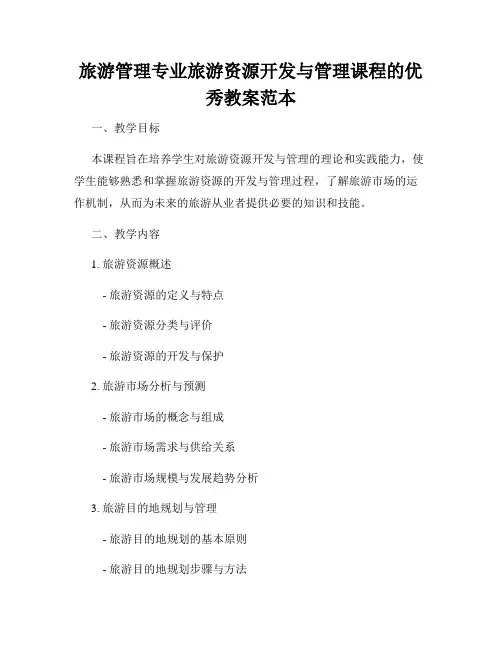 旅游管理专业旅游资源开发与管理课程的优秀教案范本

一、教学目标

本课程旨在培养学生对旅游资源开发与管理的理论和实践能力，使学生能够熟悉和掌握旅游资源的开发与管理过程，了解旅游市场的运作机制，从而为未来的旅游从业者提供必要的知识和技能。

二、教学内容

1. 旅游资源概述

- 旅游资源的定义与特点

- 旅游资源分类与评价

- 旅游资源的开发与保护

2. 旅游市场分析与预测

- 旅游市场的概念与组成

- 旅游市场需求与供给关系

- 旅游市场规模与发展趋势分析

3. 旅游目的地规划与管理

- 旅游目的地规划的基本原则

- 旅游目的地规划步骤与方法